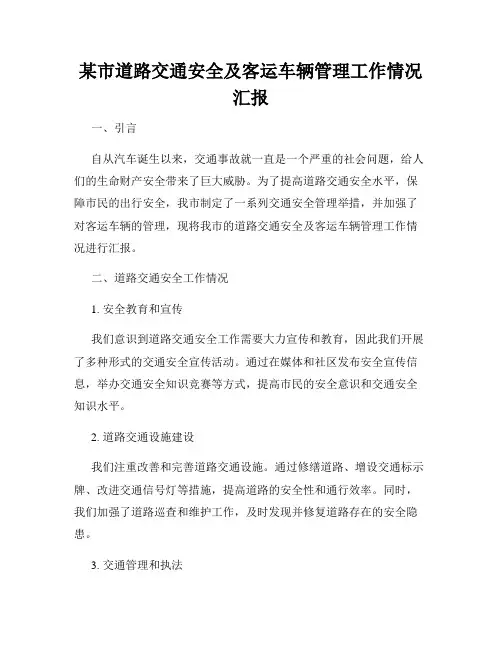 某市道路交通安全及客运车辆管理工作情况汇报

一、引言

自从汽车诞生以来，交通事故就一直是一个严重的社会问题，给人们的生命财产安全带来了巨大威胁。为了提高道路交通安全水平，保障市民的出行安全，我市制定了一系列交通安全管理举措，并加强了对客运车辆的管理，现将我市的道路交通安全及客运车辆管理工作情况进行汇报。

二、道路交通安全工作情况

1. 安全教育和宣传

我们意识到道路交通安全工作需要大力宣传和教育，因此我们开展了多种形式的交通安全宣传活动。通过在媒体和社区发布安全宣传信息，举办交通安全知识竞赛等方式，提高市民的安全意识和交通安全知识水平。

2. 道路交通设施建设

我们注重改善和完善道路交通设施。通过修缮道路、增设交通标示牌、改进交通信号灯等措施，提高道路的安全性和通行效率。同时，我们加强了道路巡查和维护工作，及时发现并修复道路存在的安全隐患。

3. 交通管理和执法